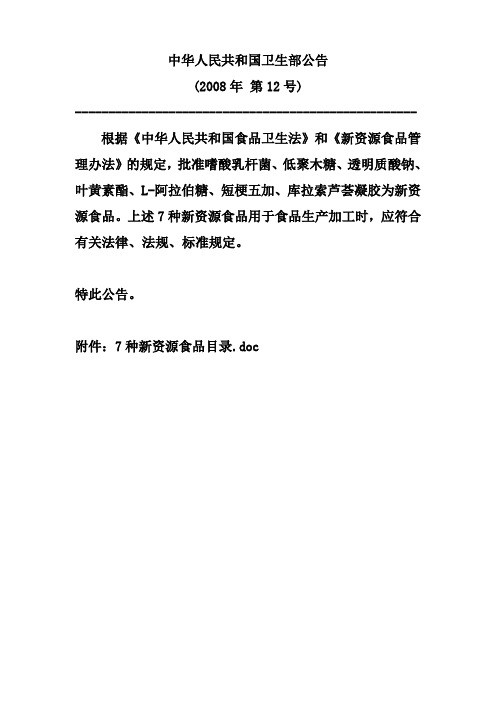 中华人民共和国卫生部公告

（2008 年 第 12 号）

根据《中华人民共和国食品卫生法》和《新资源食品管理办法》的规定，批准嗜酸乳杆菌、低聚木糖、透明质酸钠、叶黄素酯、L-阿拉伯糖、短梗五加、库拉索芦荟凝胶为新资源食品。上述 7 种新资源食品用于食品生产加工时，应符合有关法律、法规、标准规定。

特此公告。

附件：7 种新资源食品目录.doc